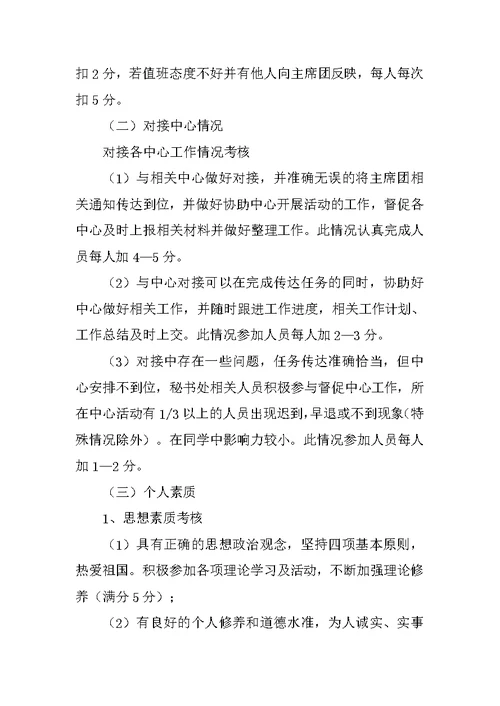 扣 2 分，若值班态度不好并有他人向主席团反映，每人每次扣 5 分。

（二）对接中心情况

对接各中心工作情况考核

（1）与相关中心做好对接，并准确无误的将主席团相关通知传达到位，并做好协助中心开展活动的工作，督促各中心及时上报相关材料并做好整理工作。此情况认真完成人员每人加 4—5 分。

（2）与中心对接可以在完成传达任务的同时，协助好中心做好相关工作，并随时跟进工作进度，相关工作计划、工作总结及时上交。此情况参加人员每人加 2—3 分。

（3）对接中存在一些问题，任务传达准确恰当，但中心安排不到位，秘书处相关人员积极参与督促中心工作，所在中心活动有 1/3 以上的人员出现迟到，早退或不到现象（特殊情况除外）。在同学中影响力较小。此情况参加人员每人加 1—2 分。

（三）个人素质

1、思想素质考核

（1）具有正确的思想政治观念，坚持四项基本原则，热爱祖国。积极参加各项理论学习及活动，不断加强理论修养（满分 5 分）；

（2）有良好的个人修养和道德水准，为人诚实、实事